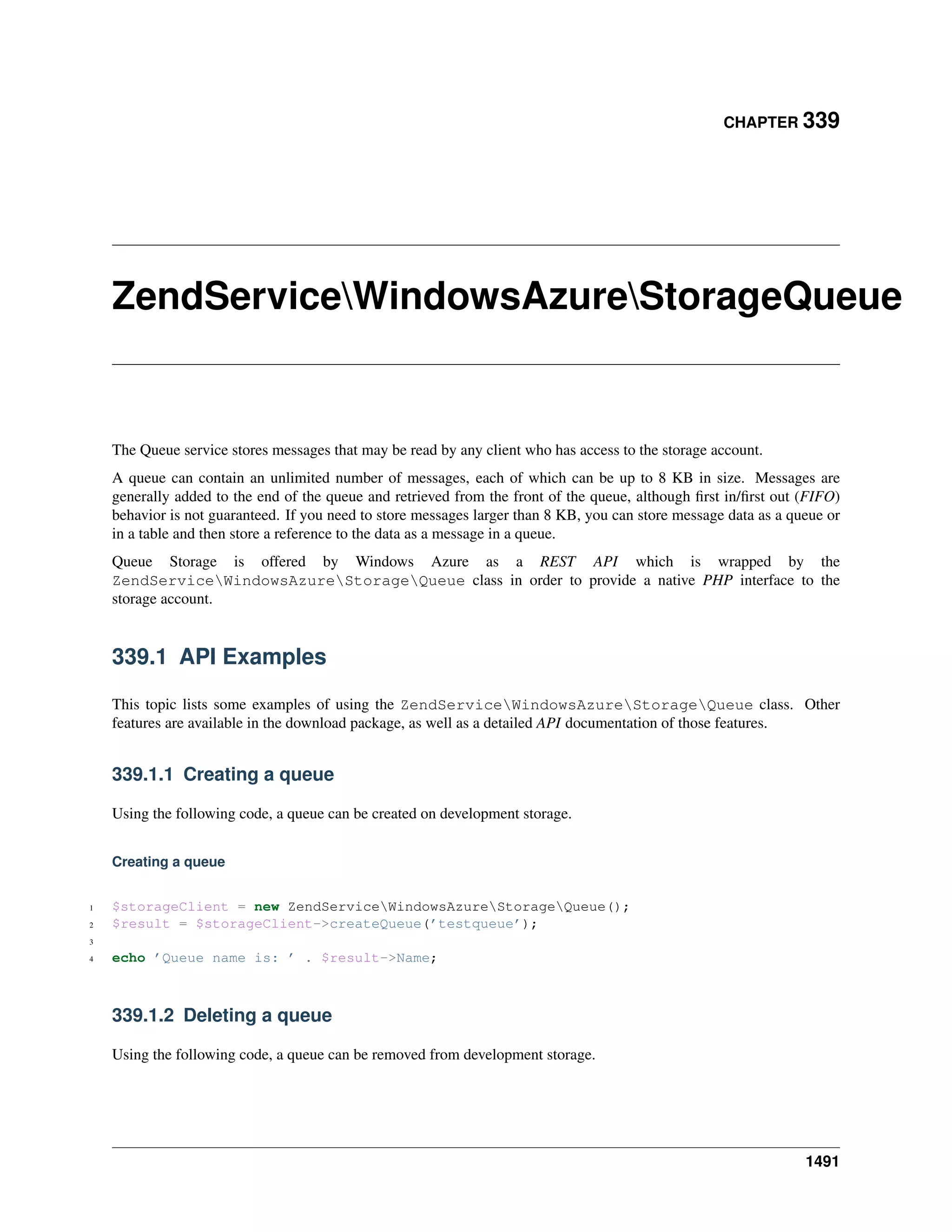 CHAPTER 339

ZendService\WindowsAzure\StorageQueue

The Queue service stores messages that may be read by any client who has access to the storage account.

A queue can contain an unlimited number of messages, each of which can be up to 8 KB in size. Messages are generally added to the end of the queue and retrieved from the front of the queue, although first in/first out (FIFO) behavior is not guaranteed. If you need to store messages larger than 8 KB, you can store message data as a queue or in a table and then store a reference to the data as a message in a queue.

Queue Storage is offered by Windows Azure as a REST API which is wrapped by the ZendService\WindowsAzure\Storage\Queue class in order to provide a native PHP interface to the storage account.

339.1 API Examples

This topic lists some examples of using the ZendService\WindowsAzure\Storage\Queue class. Other features are available in the download package, as well as a detailed API documentation of those features.

339.1.1 Creating a queue

Using the following code, a queue can be created on development storage.

Creating a queue

1 $storageClient = new ZendService\WindowsAzure\Storage\Queue();
2 $result = $storageClient->createQueue('testqueue');
3
4 echo 'Queue name is: ' . $result->Name;

339.1.2 Deleting a queue

Using the following code, a queue can be removed from development storage.

1491